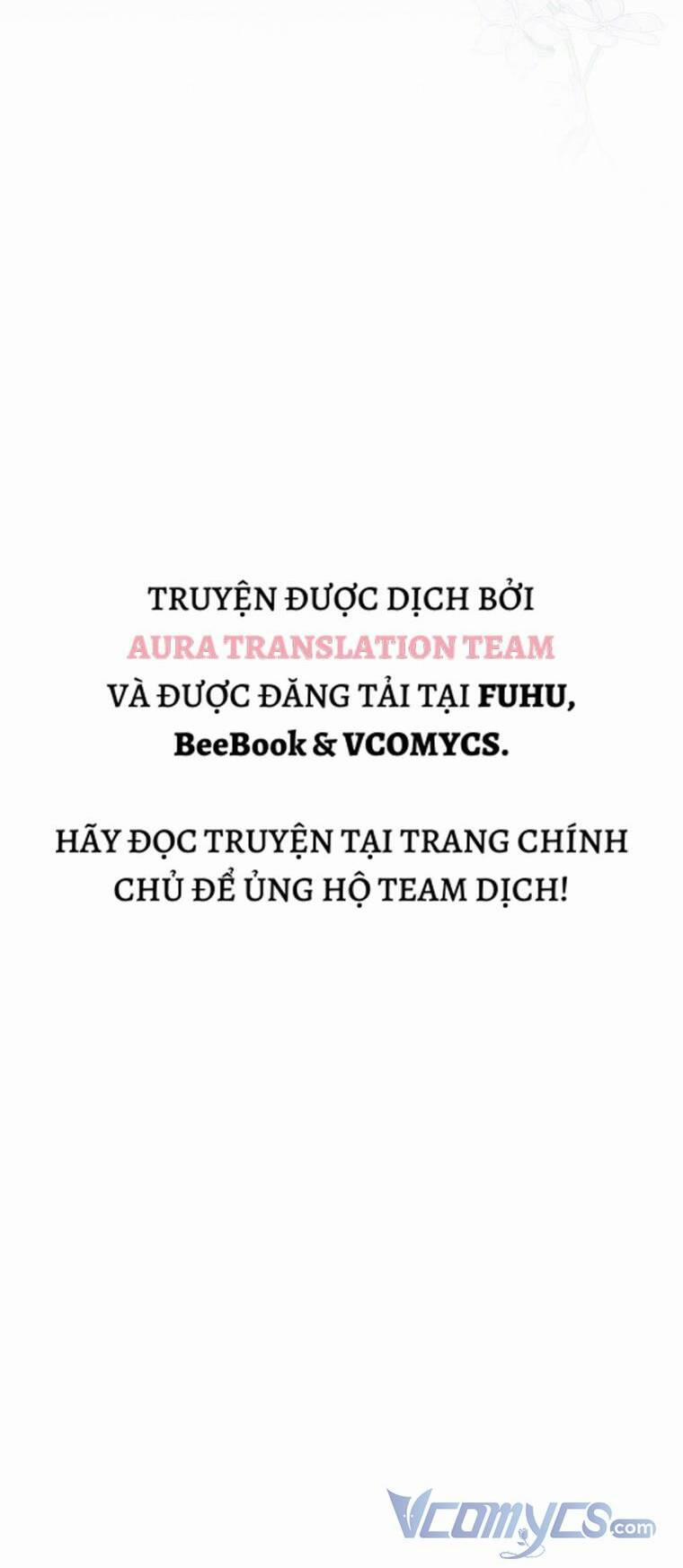 TRUYỆN ĐƯỢC DỊCH BỞI
AURA TRANSLATION TEAM
VÀ ĐƯỢC ĐĂNG TẢI TẠI FUHU,
BeeBook & VCOMYCS.

HÃY ĐỌC TRUYỆN TẠI TRANG CHÍNH CHỦ ĐỂ ỦNG HỘ TEAM DỊCH!

Vcomycs.com